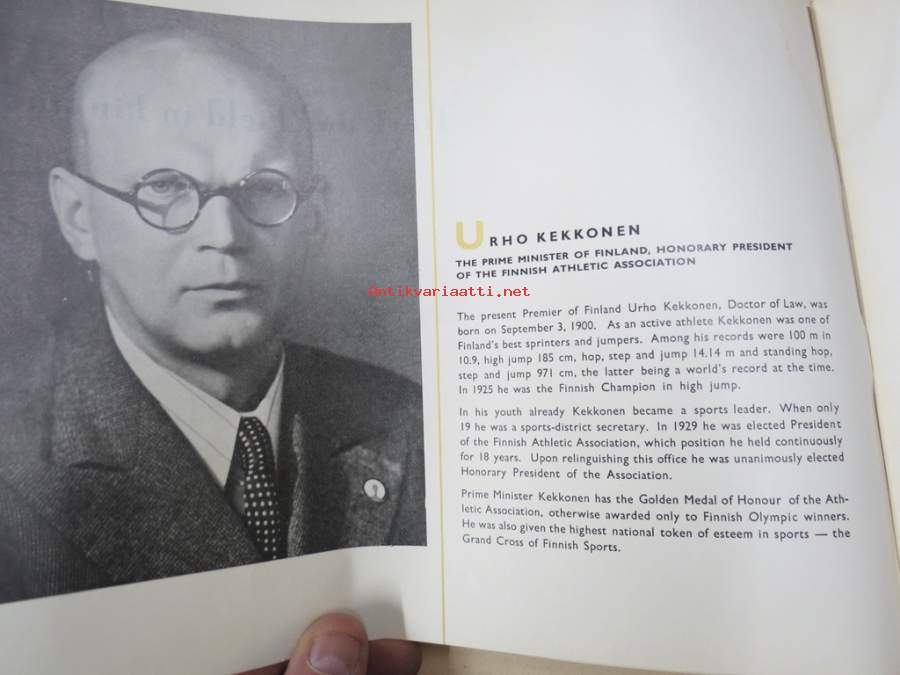 URHO KEKKONEN

THE PRIME MINISTER OF FINLAND, HONORARY PRESIDENT OF THE FINNISH ATHLETIC ASSOCIATION

antikvariaatti.net

The present Premier of Finland Urho Kekkonen, Doctor of Law, was born on September 3, 1900. As an active athlete Kekkonen was one of Finland's best sprinters and jumpers. Among his records were 100 m in 10.9, high jump 185 cm, hop, step and jump 14.14 m and standing hop, step and jump 971 cm, the latter being a world's record at the time. In 1925 he was the Finnish Champion in high jump.

In his youth already Kekkonen became a sports leader. When only 19 he was a sports-district secretary. In 1929 he was elected President of the Finnish Athletic Association, which position he held continuously for 18 years. Upon relinguishing this office he was unanimously elected Honorary President of the Association.

Prime Minister Kekkonen has the Golden Medal of Honour of the Athletic Association, otherwise awarded only to Finnish Olympic winners. He was also given the highest national token of esteem in sports — the Grand Cross of Finnish Sports.